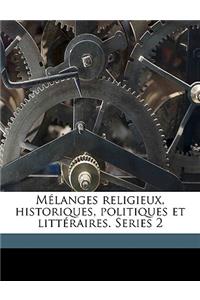 Mélanges religieux, historiques, politiques et littéraires. Series 2